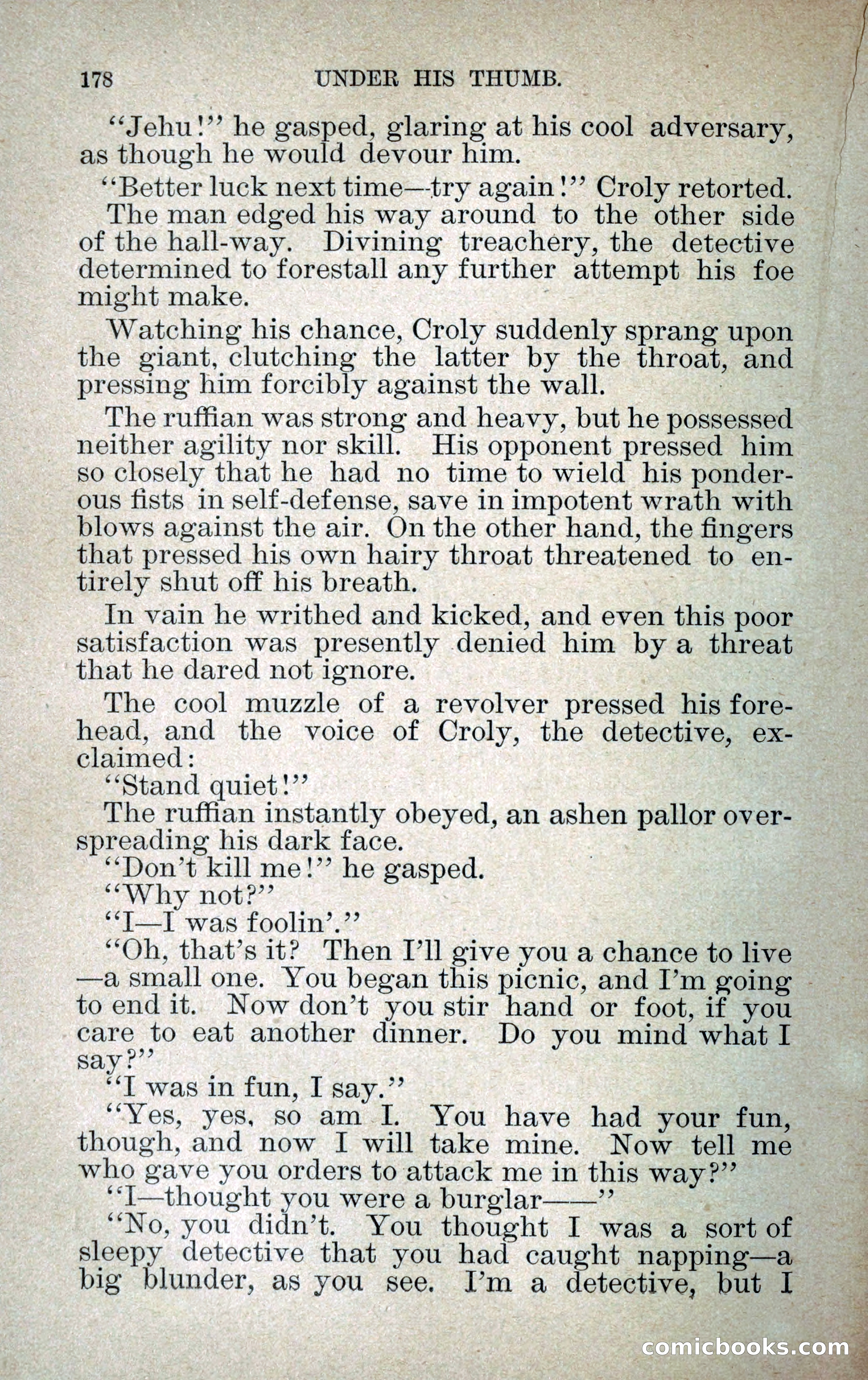 178 UNDER HIS THUMB.

"Jehu!" he gasped, glaring at his cool adversary, as though he would devour him.

"Better luck next time—try again!" Croly retorted.

The man edged his way around to the other side of the hall-way. Divining treachery, the detective determined to forestall any further attempt his foe might make.

Watching his chance, Croly suddenly sprang upon the giant, clutching the latter by the throat, and pressing him forcibly against the wall.

The ruffian was strong and heavy, but he possessed neither agility nor skill. His opponent pressed him so closely that he had no time to wield his ponderous fists in self-defense, save in impotent wrath with blows against the air. On the other hand, the fingers that pressed his own hairy throat threatened to entirely shut off his breath.

In vain he writhed and kicked, and even this poor satisfaction was presently denied him by a threat that he dared not ignore.

The cool muzzle of a revolver pressed his forehead, and the voice of Croly, the detective, exclaimed:

"Stand quiet!"

The ruffian instantly obeyed, an ashen pallor overspreading his dark face.

"Don't kill me!" he gasped.

"Why not?"

"I—I was foolin'."

"Oh, that's it? Then I'll give you a chance to live—a small one. You began this picnic, and I'm going to end it. Now don't you stir hand or foot, if you care to eat another dinner. Do you mind what I say?"

"I was in fun, I say."

"Yes, yes, so am I. You have had your fun, though, and now I will take mine. Now tell me who gave you orders to attack me in this way?"

"I—thought you were a burglar——"

"No, you didn't. You thought I was a sort of sleepy detective that you had caught napping—a big blunder, as you see. I'm a detective, but I

comicbooks.com